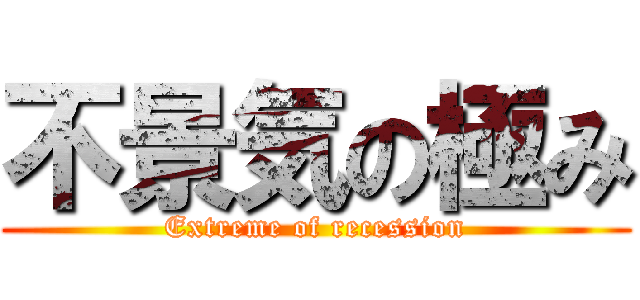 不景気の極み

Extreme of recession